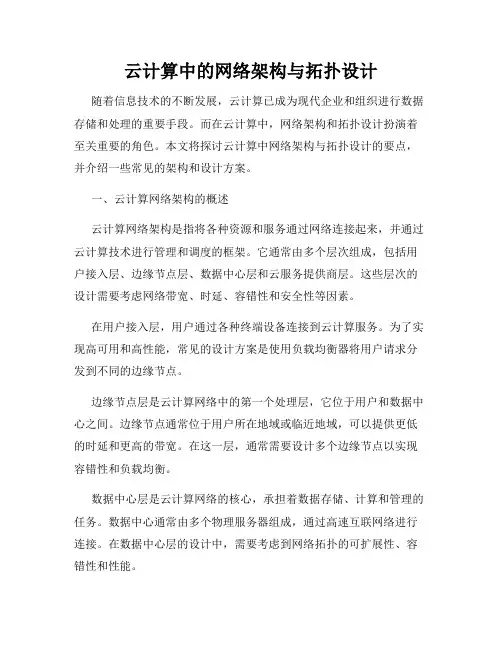 云计算中的网络架构与拓扑设计

随着信息技术的不断发展，云计算已成为现代企业和组织进行数据存储和处理的重要手段。而在云计算中，网络架构和拓扑设计扮演着至关重要的角色。本文将探讨云计算中网络架构与拓扑设计的要点，并介绍一些常见的架构和设计方案。

一、云计算网络架构的概述

云计算网络架构是指将各种资源和服务通过网络连接起来，并通过云计算技术进行管理和调度的框架。它通常由多个层次组成，包括用户接入层、边缘节点层、数据中心层和云服务提供商层。这些层次的设计需要考虑网络带宽、时延、容错性和安全性等因素。

在用户接入层，用户通过各种终端设备连接到云计算服务。为了实现高可用和高性能，常见的设计方案是使用负载均衡器将用户请求分发到不同的边缘节点。

边缘节点层是云计算网络中的第一个处理层，它位于用户和数据中心之间。边缘节点通常位于用户所在地域或临近地域，可以提供更低的时延和更高的带宽。在这一层，通常需要设计多个边缘节点以实现容错性和负载均衡。

数据中心层是云计算网络的核心，承担着数据存储、计算和管理的任务。数据中心通常由多个物理服务器组成，通过高速互联网络进行连接。在数据中心层的设计中，需要考虑到网络拓扑的可扩展性、容错性和性能。